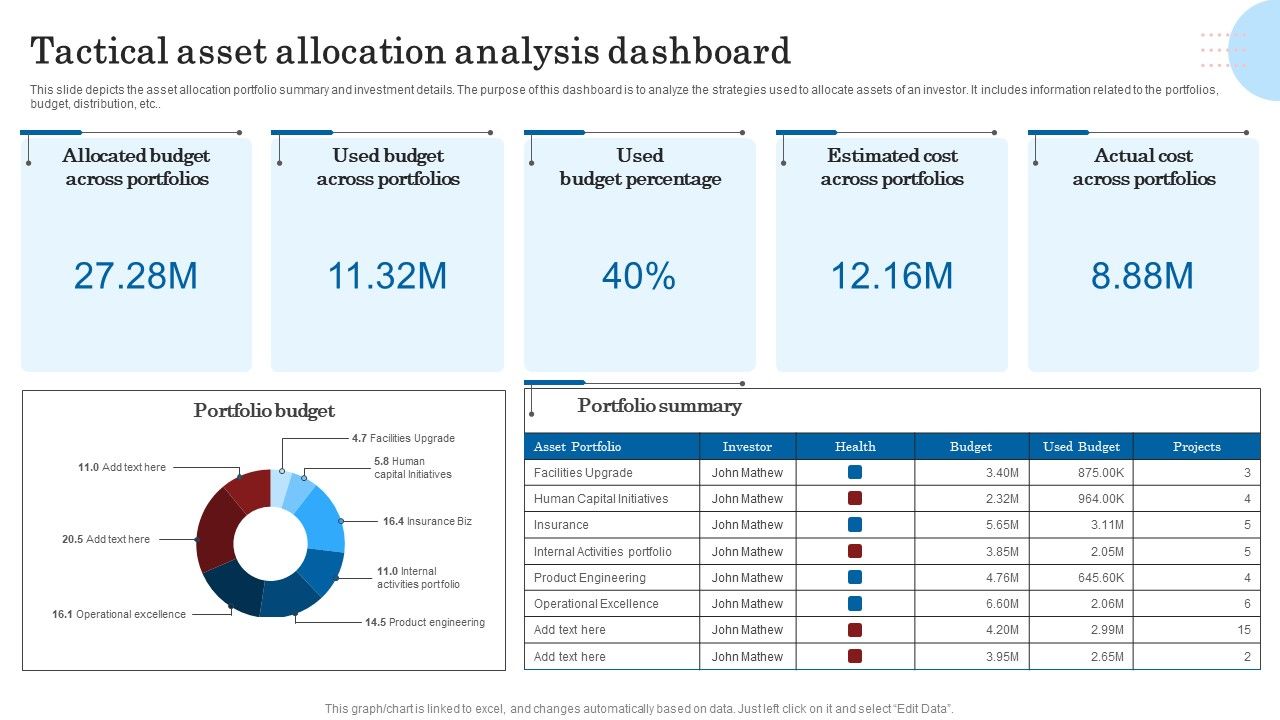 Tactical asset allocation analysis dashboard

This slide depicts the asset allocation portfolio summary and investment details. The purpose of this dashboard is to analyze the strategies used to allocate assets of an investor. It includes information related to the portfolios, budget, distribution, etc..

Allocated budget across portfolios
27.28M

Used budget across portfolios
11.32M

Used budget percentage
40%

Estimated cost across portfolios
12.16M

Actual cost across portfolios
8.88M

Portfolio budget

4.7 Facilities Upgrade
5.8 Human capital Initiatives
16.4 Insurance Biz
11.0 Internal activities portfolio
14.5 Product engineering
16.1 Operational excellence
20.5 Add text here
11.0 Add text here

Portfolio summary

| Asset Portfolio | Investor | Health | Budget | Used Budget | Projects |
|---|---|---|---|---|---|
| Facilities Upgrade | John Mathew | | 3.40M | 875.00K | 3 |
| Human Capital Initiatives | John Mathew | | 2.32M | 964.00K | 4 |
| Insurance | John Mathew | | 5.65M | 3.11M | 5 |
| Internal Activities portfolio | John Mathew | | 3.85M | 2.05M | 5 |
| Product Engineering | John Mathew | | 4.76M | 645.60K | 4 |
| Operational Excellence | John Mathew | | 6.60M | 2.06M | 6 |
| Add text here | John Mathew | | 4.20M | 2.99M | 15 |
| Add text here | John Mathew | | 3.95M | 2.65M | 2 |

This graph/chart is linked to excel, and changes automatically based on data. Just left click on it and select "Edit Data".